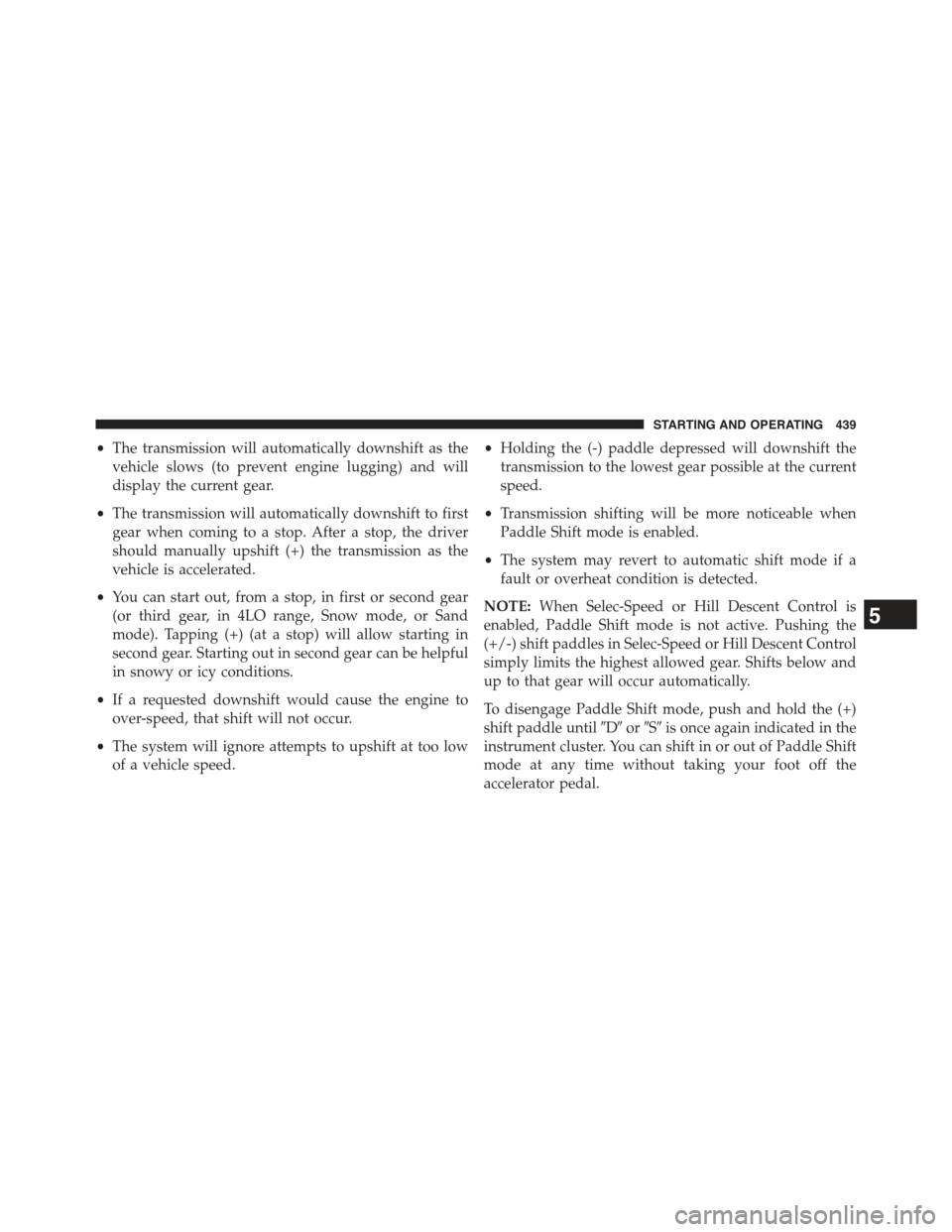 STARTING AND OPERATING 439

• The transmission will automatically downshift as the vehicle slows (to prevent engine lugging) and will display the current gear.

• The transmission will automatically downshift to first gear when coming to a stop. After a stop, the driver should manually upshift (+) the transmission as the vehicle is accelerated.

• You can start out, from a stop, in first or second gear (or third gear, in 4LO range, Snow mode, or Sand mode). Tapping (+) (at a stop) will allow starting in second gear. Starting out in second gear can be helpful in snowy or icy conditions.

• If a requested downshift would cause the engine to over-speed, that shift will not occur.

• The system will ignore attempts to upshift at too low of a vehicle speed.

• Holding the (-) paddle depressed will downshift the transmission to the lowest gear possible at the current speed.

• Transmission shifting will be more noticeable when Paddle Shift mode is enabled.

• The system may revert to automatic shift mode if a fault or overheat condition is detected.

NOTE: When Selec-Speed or Hill Descent Control is enabled, Paddle Shift mode is not active. Pushing the (+/-) shift paddles in Selec-Speed or Hill Descent Control simply limits the highest allowed gear. Shifts below and up to that gear will occur automatically.

To disengage Paddle Shift mode, push and hold the (+) shift paddle until ″D″ or ″S″ is once again indicated in the instrument cluster. You can shift in or out of Paddle Shift mode at any time without taking your foot off the accelerator pedal.

5

carmanualsonline.info